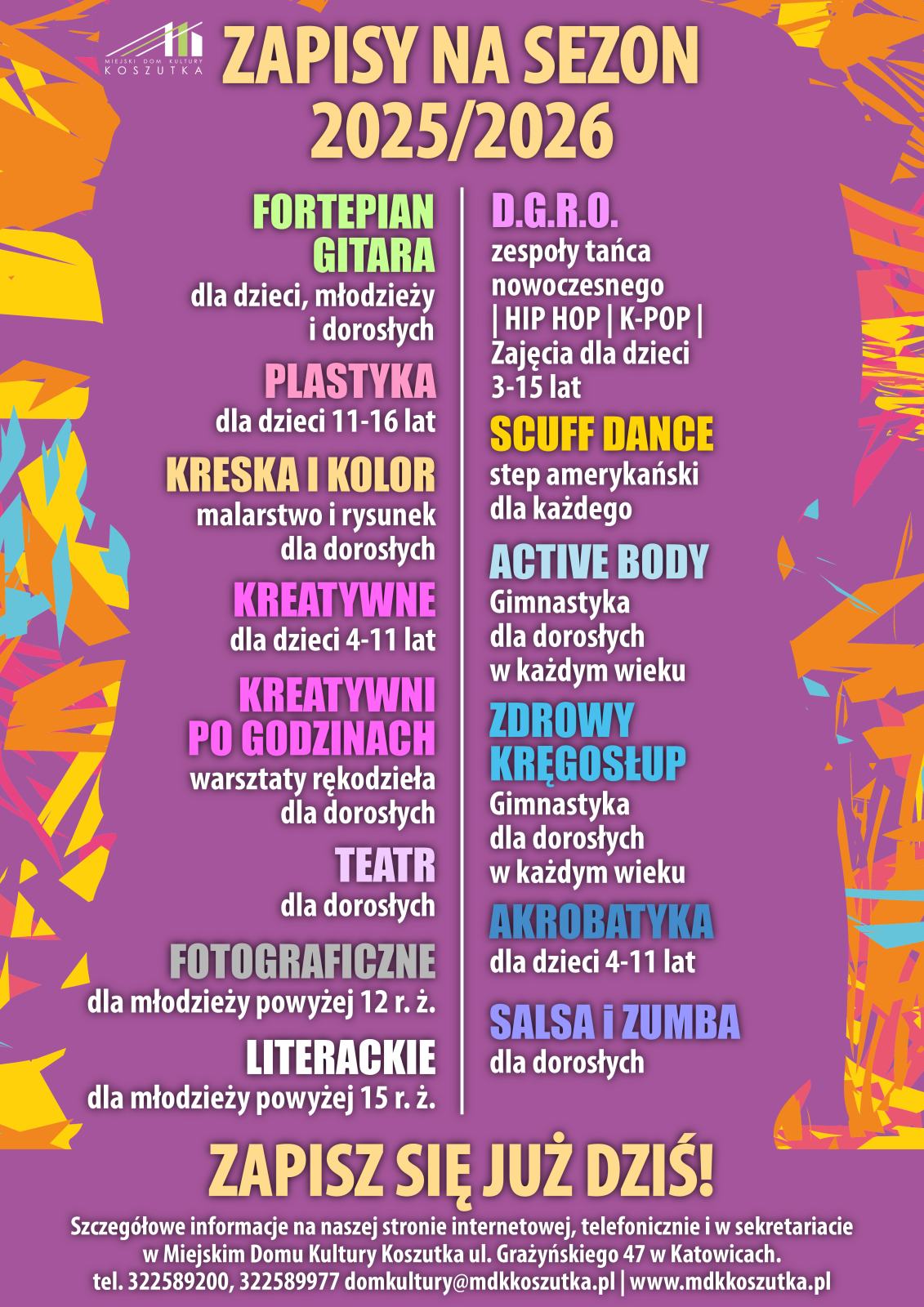 MIEJSKI DOM KULTURY KOSZUTKA

ZAPISY NA SEZON 2025/2026

FORTEPIAN
GITARA
dla dzieci, młodzieży i dorosłych

PLASTYKA
dla dzieci 11-16 lat

KRESKA I KOLOR
malarstwo i rysunek dla dorosłych

KREATYWNE
dla dzieci 4-11 lat

KREATYWNI PO GODZINACH
warsztaty rękodzieła dla dorosłych

TEATR
dla dorosłych

FOTOGRAFICZNE
dla młodzieży powyżej 12 r. ż.

LITERACKIE
dla młodzieży powyżej 15 r. ż.

D.G.R.O.
zespoły tańca nowoczesnego | HIP HOP | K-POP | Zajęcia dla dzieci 3-15 lat

SCUFF DANCE
step amerykański dla każdego

ACTIVE BODY
Gimnastyka dla dorosłych w każdym wieku

ZDROWY KRĘGOSŁUP
Gimnastyka dla dorosłych w każdym wieku

AKROBATYKA
dla dzieci 4-11 lat

SALSA i ZUMBA
dla dorosłych

ZAPISZ SIĘ JUŻ DZIŚ!

Szczegółowe informacje na naszej stronie internetowej, telefonicznie i w sekretariacie w Miejskim Domu Kultury Koszutka ul. Grażyńskiego 47 w Katowicach.
tel. 322589200, 322589977 domkultury@mdkkoszutka.pl | www.mdkkoszutka.pl